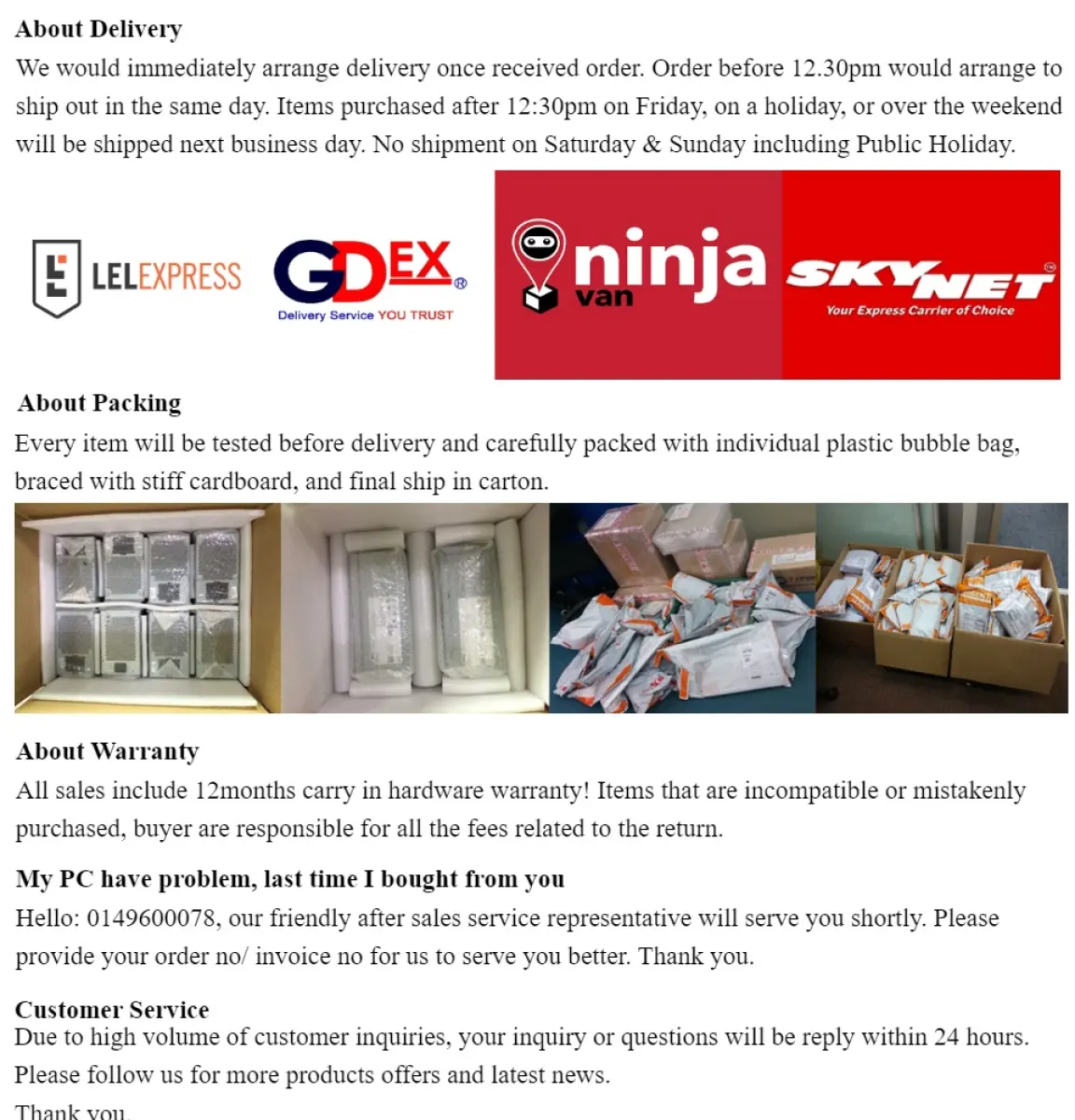 About Delivery
We would immediately arrange delivery once received order. Order before 12.30pm would arrange to ship out in the same day. Items purchased after 12:30pm on Friday, on a holiday, or over the weekend will be shipped next business day. No shipment on Saturday & Sunday including Public Holiday.

LELEXPRESS
GDEX®
Delivery Service YOU TRUST
ninja van
SKYNET
Your Express Carrier of Choice

About Packing
Every item will be tested before delivery and carefully packed with individual plastic bubble bag, braced with stiff cardboard, and final ship in carton.

About Warranty
All sales include 12months carry in hardware warranty! Items that are incompatible or mistakenly purchased, buyer are responsible for all the fees related to the return.

My PC have problem, last time I bought from you
Hello: 0149600078, our friendly after sales service representative will serve you shortly. Please provide your order no/ invoice no for us to serve you better. Thank you.

Customer Service
Due to high volume of customer inquiries, your inquiry or questions will be reply within 24 hours.
Please follow us for more products offers and latest news.
Thank you.